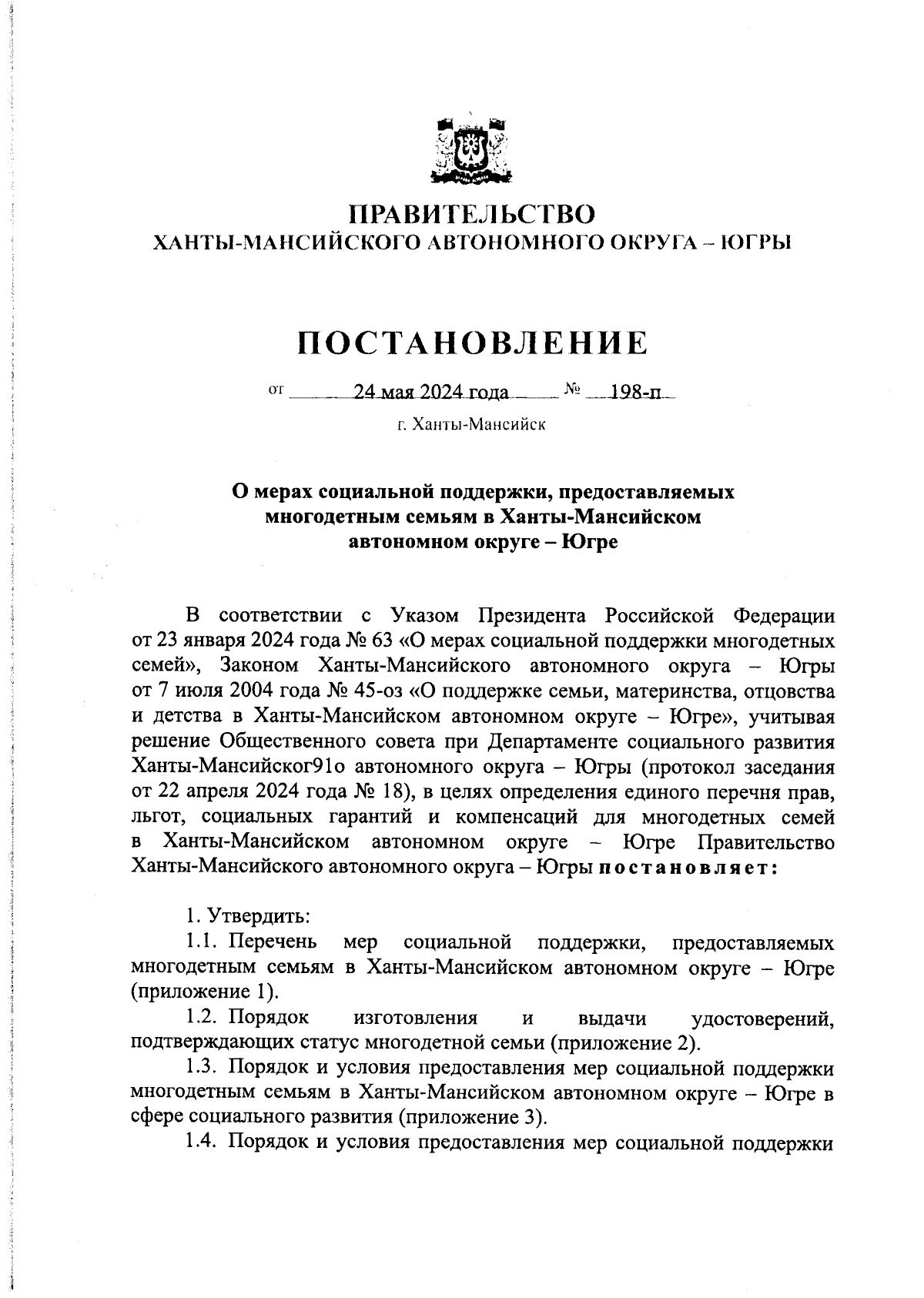 ПРАВИТЕЛЬСТВО
ХАНТЫ-МАНСИЙСКОГО АВТОНОМНОГО ОКРУГА – ЮГРЫ

ПОСТАНОВЛЕНИЕ

от 24 мая 2024 года № 198-п

г. Ханты-Мансийск

О мерах социальной поддержки, предоставляемых многодетным семьям в Ханты-Мансийском автономном округе – Югре

В соответствии с Указом Президента Российской Федерации от 23 января 2024 года № 63 «О мерах социальной поддержки многодетных семей», Законом Ханты-Мансийского автономного округа – Югры от 7 июля 2004 года № 45-оз «О поддержке семьи, материнства, отцовства и детства в Ханты-Мансийском автономном округе – Югре», учитывая решение Общественного совета при Департаменте социального развития Ханты-Мансийског91о автономного округа – Югры (протокол заседания от 22 апреля 2024 года № 18), в целях определения единого перечня прав, льгот, социальных гарантий и компенсаций для многодетных семей в Ханты-Мансийском автономном округе – Югре Правительство Ханты-Мансийского автономного округа – Югры постановляет:

1. Утвердить:

1.1. Перечень мер социальной поддержки, предоставляемых многодетным семьям в Ханты-Мансийском автономном округе – Югре (приложение 1).

1.2. Порядок изготовления и выдачи удостоверений, подтверждающих статус многодетной семьи (приложение 2).

1.3. Порядок и условия предоставления мер социальной поддержки многодетным семьям в Ханты-Мансийском автономном округе – Югре в сфере социального развития (приложение 3).

1.4. Порядок и условия предоставления мер социальной поддержки